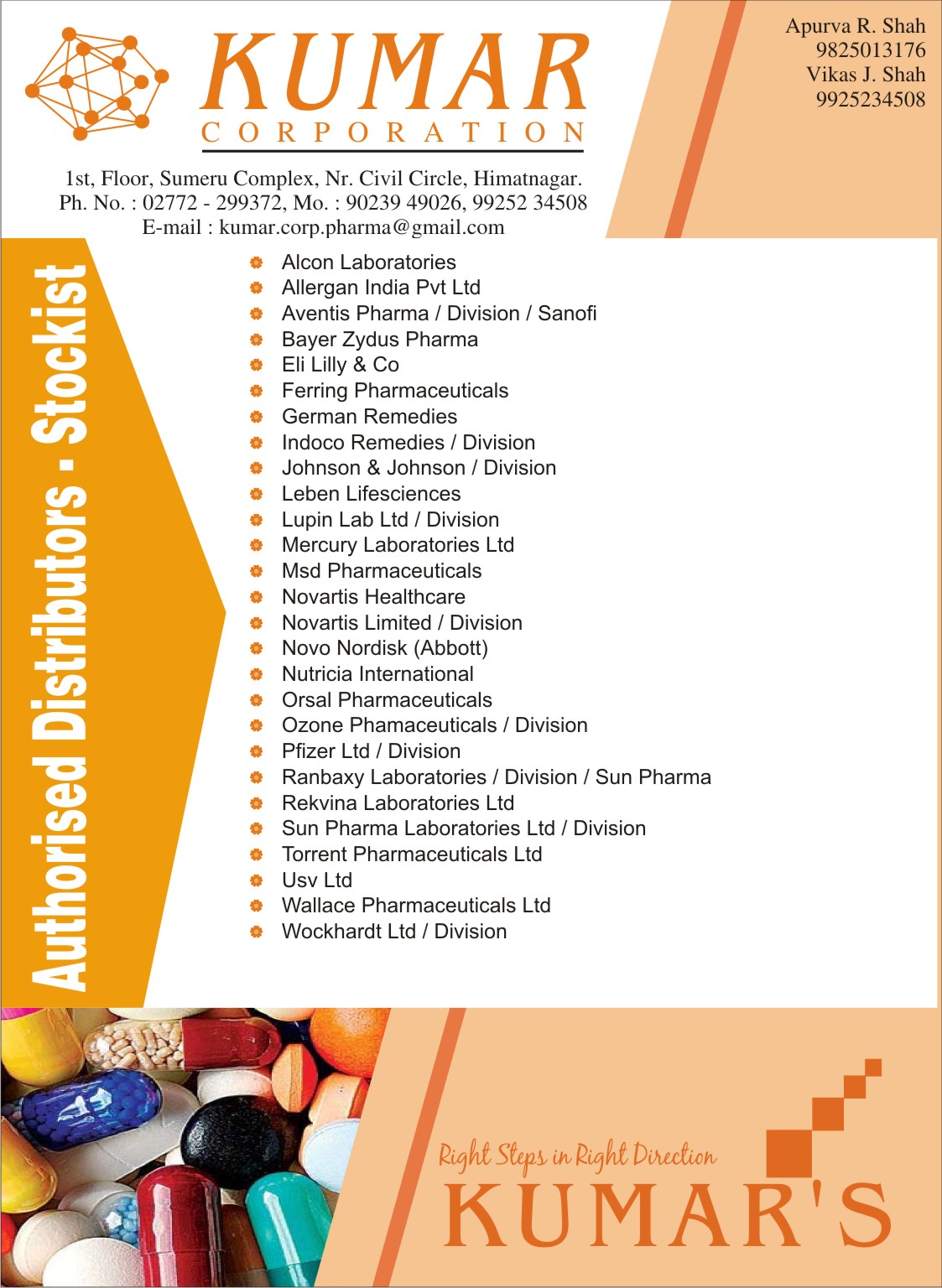 KUMAR
CORPORATION

Apurva R. Shah
9825013176
Vikas J. Shah
9925234508

1st, Floor, Sumeru Complex, Nr. Civil Circle, Himatnagar.
Ph. No. : 02772 - 299372, Mo. : 90239 49026, 99252 34508
E-mail : kumar.corp.pharma@gmail.com

Authorised Distributors - Stockist

Alcon Laboratories
Allergan India Pvt Ltd
Aventis Pharma / Division / Sanofi
Bayer Zydus Pharma
Eli Lilly & Co
Ferring Pharmaceuticals
German Remedies
Indoco Remedies / Division
Johnson & Johnson / Division
Leben Lifesciences
Lupin Lab Ltd / Division
Mercury Laboratories Ltd
Msd Pharmaceuticals
Novartis Healthcare
Novartis Limited / Division
Novo Nordisk (Abbott)
Nutricia International
Orsal Pharmaceuticals
Ozone Phamaceuticals / Division
Pfizer Ltd / Division
Ranbaxy Laboratories / Division / Sun Pharma
Rekvina Laboratories Ltd
Sun Pharma Laboratories Ltd / Division
Torrent Pharmaceuticals Ltd
Usv Ltd
Wallace Pharmaceuticals Ltd
Wockhardt Ltd / Division

Right Steps in Right Direction
KUMAR'S